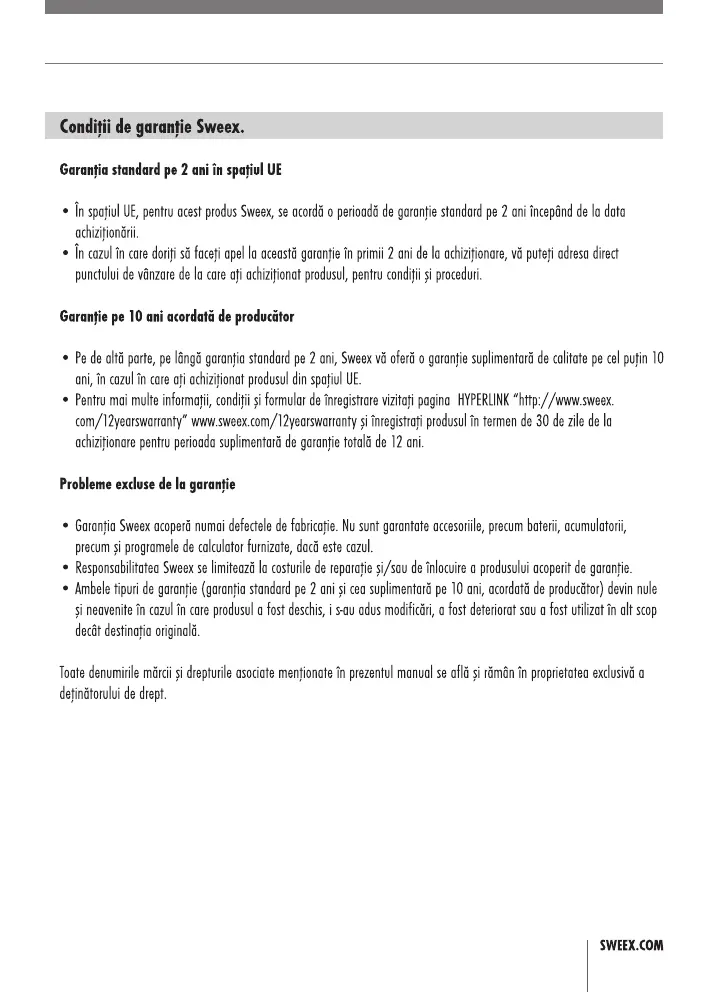 Condiții de garanție Sweex.

Garanția standard pe 2 ani în spațiul UE

• În spațiul UE, pentru acest produs Sweex, se acordă o perioadă de garanție standard pe 2 ani începând de la data achiziționării.
• În cazul în care doriți să faceți apel la această garanție în primii 2 ani de la achiziționare, vă puteți adresa direct punctului de vânzare de la care ați achiziționat produsul, pentru condiții și proceduri.

Garanție pe 10 ani acordată de producător

• Pe de altă parte, pe lângă garanția standard pe 2 ani, Sweex vă oferă o garanție suplimentară de calitate pe cel puțin 10 ani, în cazul în care ați achiziționat produsul din spațiul UE.
• Pentru mai multe informații, condiții și formular de înregistrare vizitați pagina HYPERLINK "http://www.sweex.com/12yearswarranty" www.sweex.com/12yearswarranty și înregistrați produsul în termen de 30 de zile de la achiziționare pentru perioada suplimentară de garanție totală de 12 ani.

Probleme excluse de la garanție

• Garanția Sweex acoperă numai defectele de fabricație. Nu sunt garantate accesoriile, precum baterii, acumulatorii, precum și programele de calculator furnizate, dacă este cazul.
• Responsabilitatea Sweex se limitează la costurile de reparație și/sau de înlocuire a produsului acoperit de garanție.
• Ambele tipuri de garanție (garanția standard pe 2 ani și cea suplimentară pe 10 ani, acordată de producător) devin nule și neavenite în cazul în care produsul a fost deschis, i s-au adus modificări, a fost deteriorat sau a fost utilizat în alt scop decât destinația originală.

Toate denumirile mărcii și drepturile asociate menționate în prezentul manual se află și rămân în proprietatea exclusivă a deținătorului de drept.

SWEEX.COM